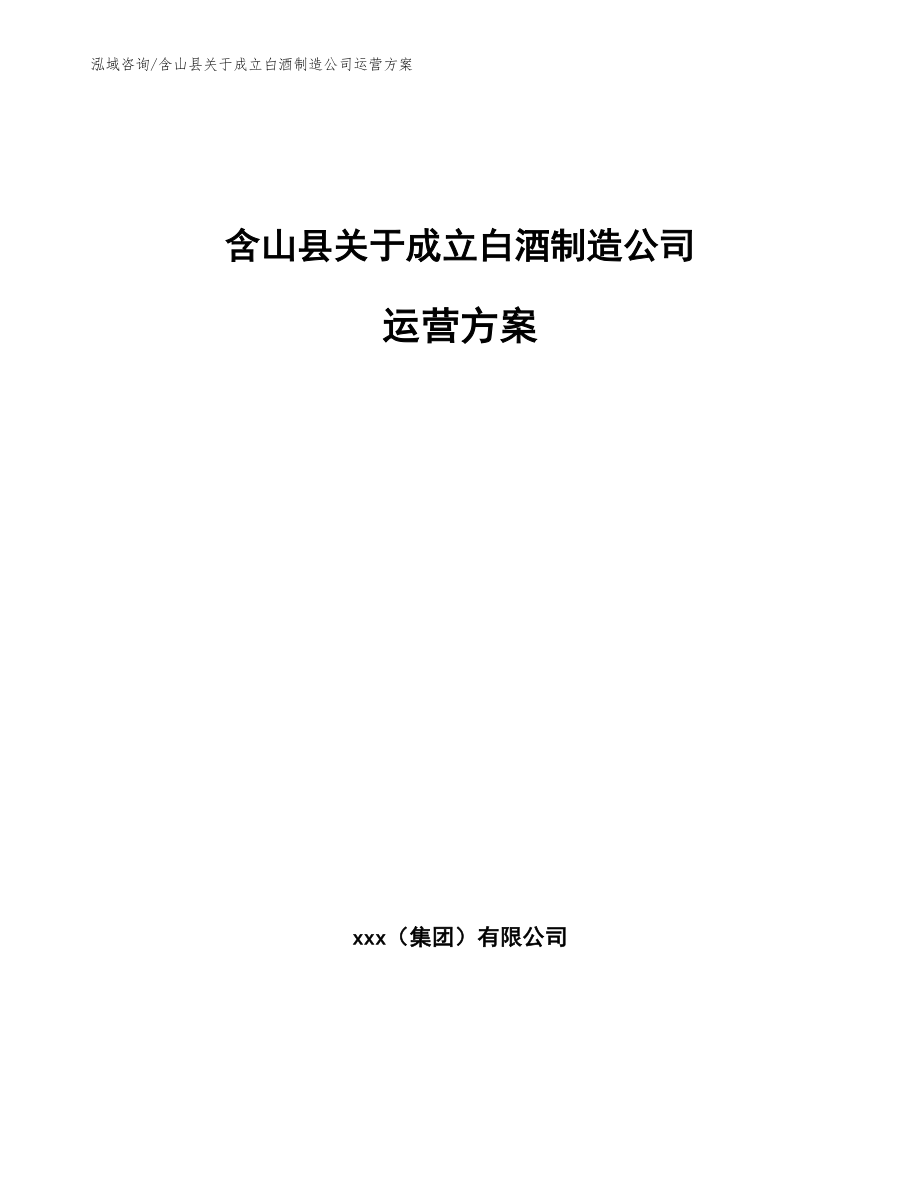 泓域咨询/含山县关于成立白酒制造公司运营方案

含山县关于成立白酒制造公司

运营方案

xxx（集团）有限公司